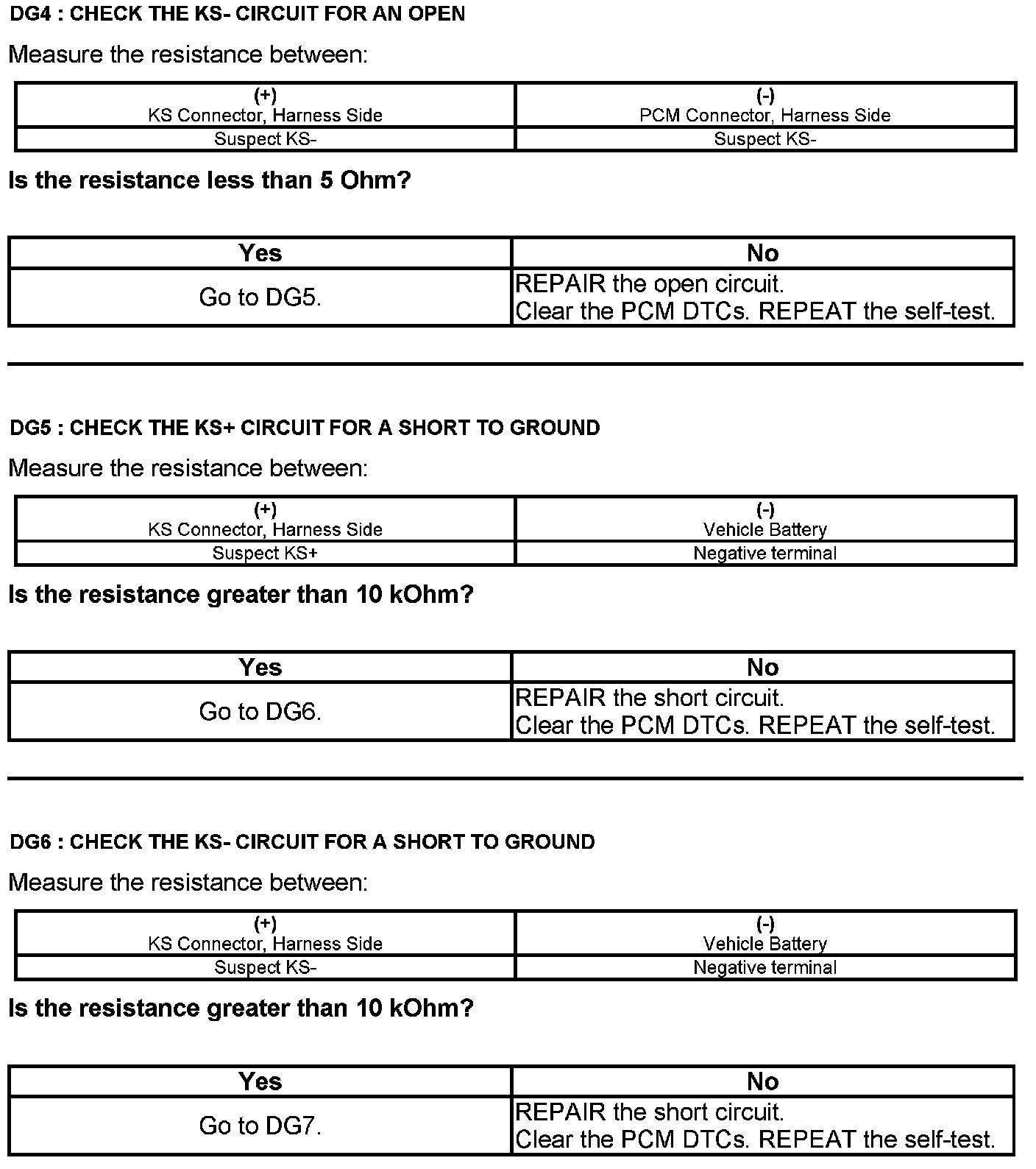 DG4 : CHECK THE KS- CIRCUIT FOR AN OPEN

Measure the resistance between:

| (+) KS Connector, Harness Side | (-) PCM Connector, Harness Side |
|---|---|
| Suspect KS- | Suspect KS- |

Is the resistance less than 5 Ohm?

| Yes | No |
|---|---|
| Go to DG5. | REPAIR the open circuit. Clear the PCM DTCs. REPEAT the self-test. |

DG5 : CHECK THE KS+ CIRCUIT FOR A SHORT TO GROUND

Measure the resistance between:

| (+) KS Connector, Harness Side | (-) Vehicle Battery |
|---|---|
| Suspect KS+ | Negative terminal |

Is the resistance greater than 10 kOhm?

| Yes | No |
|---|---|
| Go to DG6. | REPAIR the short circuit. Clear the PCM DTCs. REPEAT the self-test. |

DG6 : CHECK THE KS- CIRCUIT FOR A SHORT TO GROUND

Measure the resistance between:

| (+) KS Connector, Harness Side | (-) Vehicle Battery |
|---|---|
| Suspect KS- | Negative terminal |

Is the resistance greater than 10 kOhm?

| Yes | No |
|---|---|
| Go to DG7. | REPAIR the short circuit. Clear the PCM DTCs. REPEAT the self-test. |